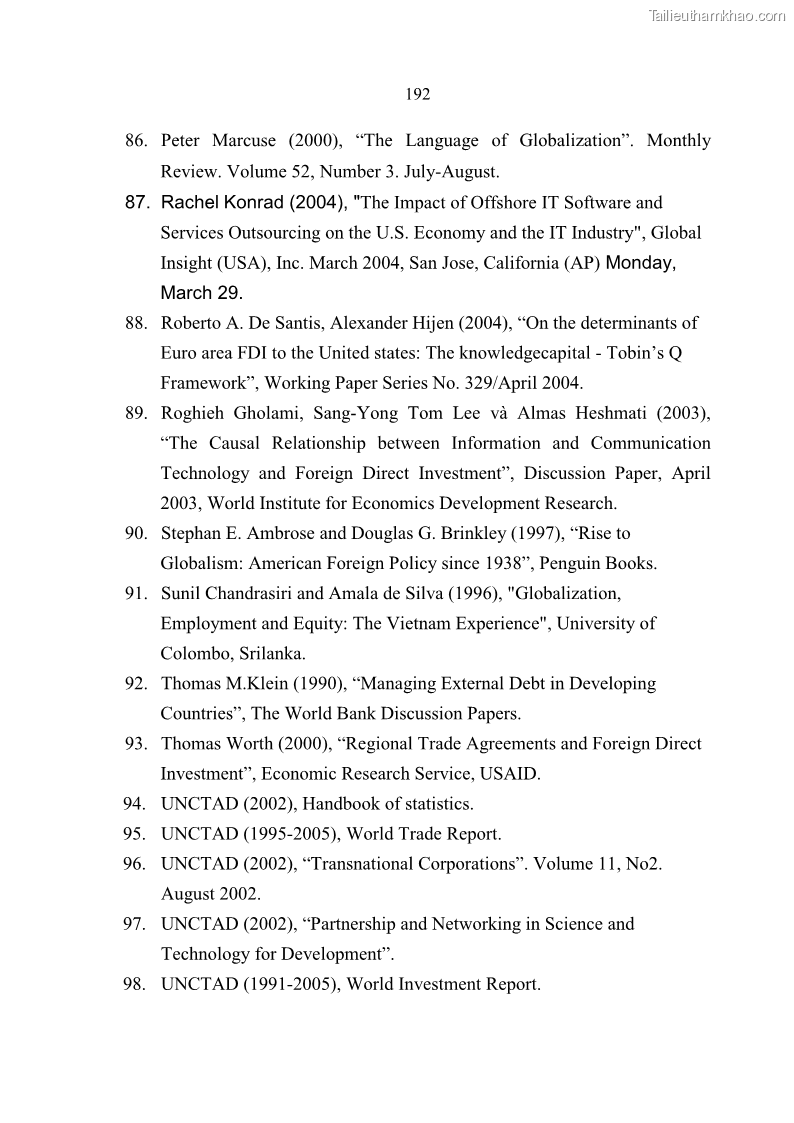 Tailieuthamkhao.com

192

86. Peter Marcuse (2000), “The Language of Globalization”. Monthly Review. Volume 52, Number 3. July-August.

87. Rachel Konrad (2004), "The Impact of Offshore IT Software and Services Outsourcing on the U.S. Economy and the IT Industry", Global Insight (USA), Inc. March 2004, San Jose, California (AP) Monday, March 29.

88. Roberto A. De Santis, Alexander Hijen (2004), “On the determinants of Euro area FDI to the United states: The knowledgecapital - Tobin’s Q Framework”, Working Paper Series No. 329/April 2004.

89. Roghieh Gholami, Sang-Yong Tom Lee và Almas Heshmati (2003), “The Causal Relationship between Information and Communication Technology and Foreign Direct Investment”, Discussion Paper, April 2003, World Institute for Economics Development Research.

90. Stephan E. Ambrose and Douglas G. Brinkley (1997), “Rise to Globalism: American Foreign Policy since 1938”, Penguin Books.

91. Sunil Chandrasiri and Amala de Silva (1996), "Globalization, Employment and Equity: The Vietnam Experience", University of Colombo, Srilanka.

92. Thomas M.Klein (1990), “Managing External Debt in Developing Countries”, The World Bank Discussion Papers.

93. Thomas Worth (2000), “Regional Trade Agreements and Foreign Direct Investment”, Economic Research Service, USAID.

94. UNCTAD (2002), Handbook of statistics.

95. UNCTAD (1995-2005), World Trade Report.

96. UNCTAD (2002), “Transnational Corporations”. Volume 11, No2. August 2002.

97. UNCTAD (2002), “Partnership and Networking in Science and Technology for Development”.

98. UNCTAD (1991-2005), World Investment Report.